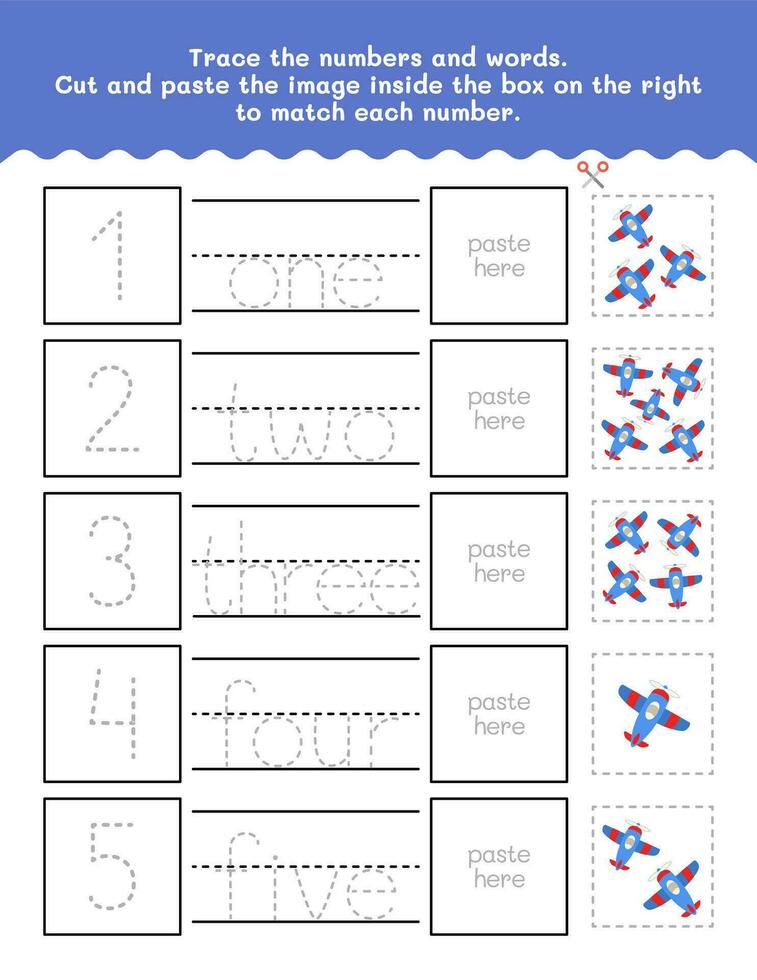 Trace the numbers and words.
Cut and paste the image inside the box on the right to match each number.

1 one paste here

2 two paste here

3 three paste here

4 four paste here

5 five paste here